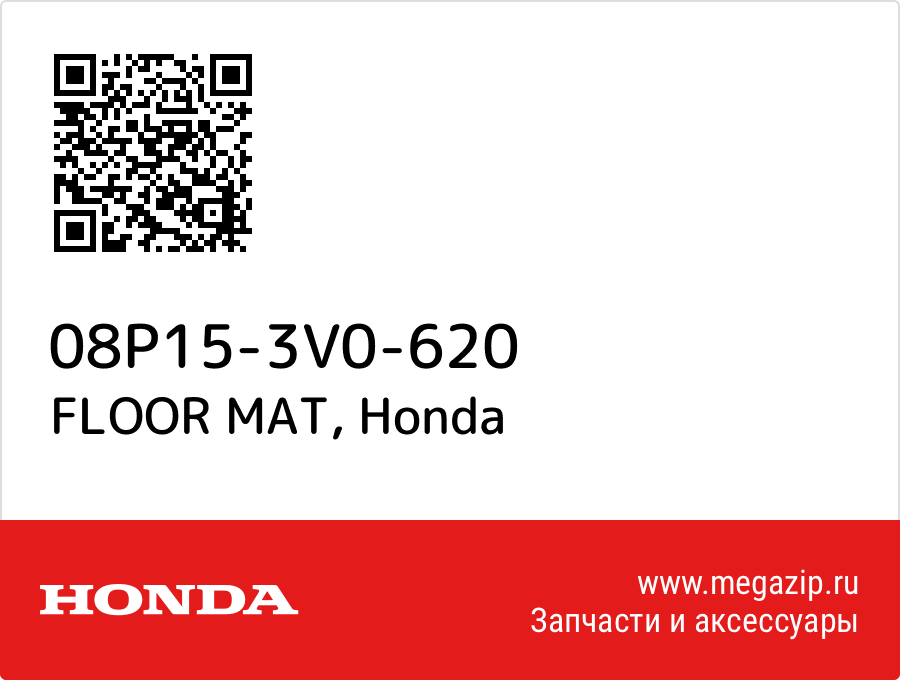 08P15-3V0-620
FLOOR MAT, Honda

HONDA

www.megazip.ru
Запчасти и аксессуары